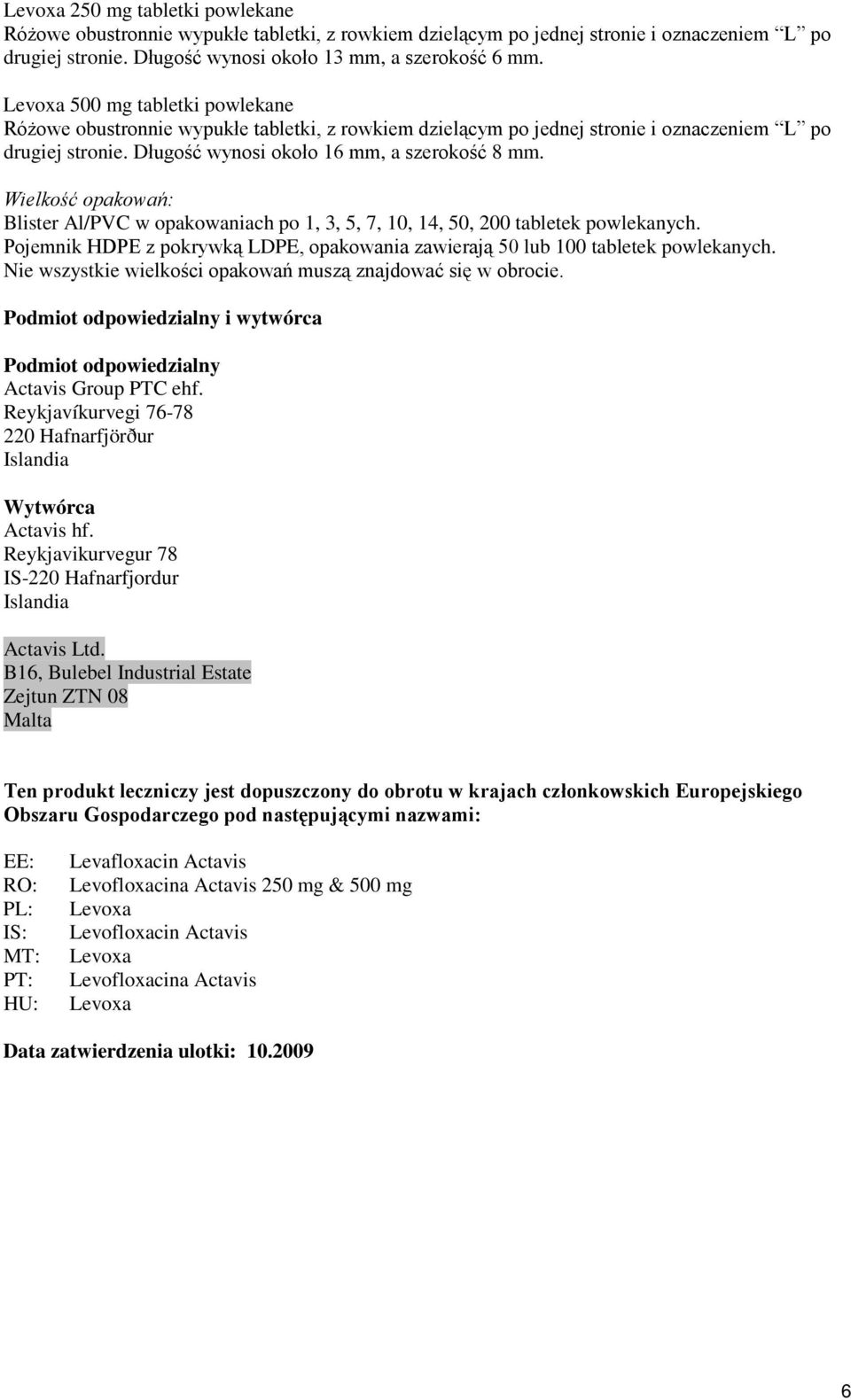 Levoxa 250 mg tabletki powlekane
Różowe obustronnie wypukłe tabletki, z rowkiem dzielącym po jednej stronie i oznaczeniem "L" po drugiej stronie. Długość wynosi około 13 mm, a szerokość 6 mm.

Levoxa 500 mg tabletki powlekane
Różowe obustronnie wypukłe tabletki, z rowkiem dzielącym po jednej stronie i oznaczeniem "L" po drugiej stronie. Długość wynosi około 16 mm, a szerokość 8 mm.

Wielkość opakowań:
Blister Al/PVC w opakowaniach po 1, 3, 5, 7, 10, 14, 50, 200 tabletek powlekanych.
Pojemnik HDPE z pokrywką LDPE, opakowania zawierają 50 lub 100 tabletek powlekanych.
Nie wszystkie wielkości opakowań muszą znajdować się w obrocie.

Podmiot odpowiedzialny i wytwórca

Podmiot odpowiedzialny
Actavis Group PTC ehf.
Reykjavíkurvegi 76-78
220 Hafnarfjörður
Islandia

Wytwórca
Actavis hf.
Reykjavikurvegur 78
IS-220 Hafnarfjordur
Islandia

Actavis Ltd.
B16, Bulebel Industrial Estate
Zejtun ZTN 08
Malta

Ten produkt leczniczy jest dopuszczony do obrotu w krajach członkowskich Europejskiego Obszaru Gospodarczego pod następującymi nazwami:

EE: Levafloxacin Actavis
RO: Levofloxacina Actavis 250 mg & 500 mg
PL: Levoxa
IS: Levofloxacin Actavis
MT: Levoxa
PT: Levofloxacina Actavis
HU: Levoxa

Data zatwierdzenia ulotki: 10.2009

6